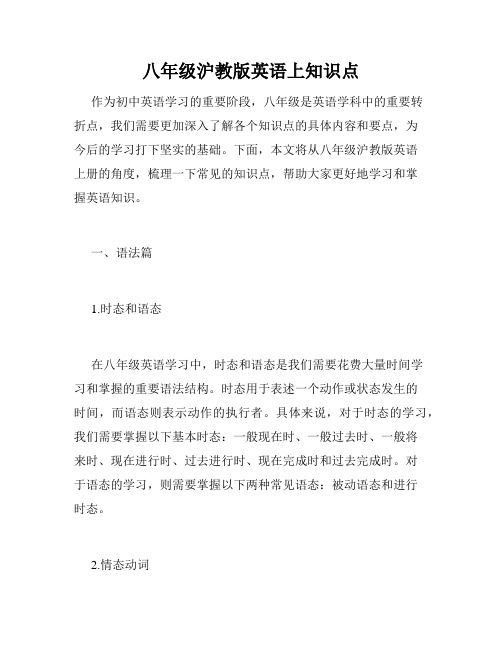 八年级沪教版英语上知识点

作为初中英语学习的重要阶段，八年级是英语学科中的重要转折点，我们需要更加深入了解各个知识点的具体内容和要点，为今后的学习打下坚实的基础。下面，本文将从八年级沪教版英语上册的角度，梳理一下常见的知识点，帮助大家更好地学习和掌握英语知识。

一、语法篇

1.时态和语态

在八年级英语学习中，时态和语态是我们需要花费大量时间学习和掌握的重要语法结构。时态用于表述一个动作或状态发生的时间，而语态则表示动作的执行者。具体来说，对于时态的学习，我们需要掌握以下基本时态：一般现在时、一般过去时、一般将来时、现在进行时、过去进行时、现在完成时和过去完成时。对于语态的学习，则需要掌握以下两种常见语态：被动语态和进行时态。

2.情态动词